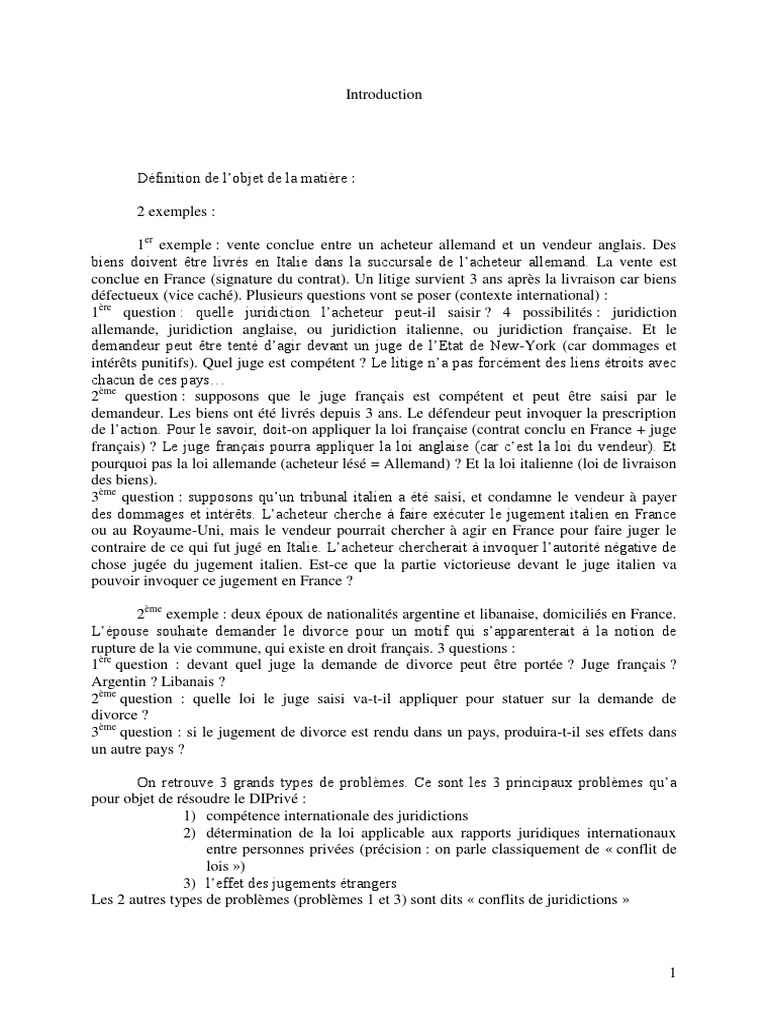 Introduction

Définition de l'objet de la matière :

2 exemples :

$1^{er}$ exemple : vente conclue entre un acheteur allemand et un vendeur anglais. Des biens doivent être livrés en Italie dans la succursale de l'acheteur allemand. La vente est conclue en France (signature du contrat). Un litige survient 3 ans après la livraison car biens défectueux (vice caché). Plusieurs questions vont se poser (contexte international) :
$1^{ère}$ question : quelle juridiction l'acheteur peut-il saisir ? 4 possibilités : juridiction allemande, juridiction anglaise, ou juridiction italienne, ou juridiction française. Et le demandeur peut être tenté d'agir devant un juge de l'Etat de New-York (car dommages et intérêts punitifs). Quel juge est compétent ? Le litige n'a pas forcément des liens étroits avec chacun de ces pays…
$2^{ème}$ question : supposons que le juge français est compétent et peut être saisi par le demandeur. Les biens ont été livrés depuis 3 ans. Le défendeur peut invoquer la prescription de l'action. Pour le savoir, doit-on appliquer la loi française (contrat conclu en France + juge français) ? Le juge français pourra appliquer la loi anglaise (car c'est la loi du vendeur). Et pourquoi pas la loi allemande (acheteur lésé = Allemand) ? Et la loi italienne (loi de livraison des biens).
$3^{ème}$ question : supposons qu'un tribunal italien a été saisi, et condamne le vendeur à payer des dommages et intérêts. L'acheteur cherche à faire exécuter le jugement italien en France ou au Royaume-Uni, mais le vendeur pourrait chercher à agir en France pour faire juger le contraire de ce qui fut jugé en Italie. L'acheteur chercherait à invoquer l'autorité négative de chose jugée du jugement italien. Est-ce que la partie victorieuse devant le juge italien va pouvoir invoquer ce jugement en France ?

$2^{ème}$ exemple : deux époux de nationalités argentine et libanaise, domiciliés en France. L'épouse souhaite demander le divorce pour un motif qui s'apparenterait à la notion de rupture de la vie commune, qui existe en droit français. 3 questions :
$1^{ère}$ question : devant quel juge la demande de divorce peut être portée ? Juge français ? Argentin ? Libanais ?
$2^{ème}$ question : quelle loi le juge saisi va-t-il appliquer pour statuer sur la demande de divorce ?
$3^{ème}$ question : si le jugement de divorce est rendu dans un pays, produira-t-il ses effets dans un autre pays ?

On retrouve 3 grands types de problèmes. Ce sont les 3 principaux problèmes qu'a pour objet de résoudre le DIPrivé :
1) compétence internationale des juridictions
2) détermination de la loi applicable aux rapports juridiques internationaux entre personnes privées (précision : on parle classiquement de « conflit de lois »)
3) l'effet des jugements étrangers
Les 2 autres types de problèmes (problèmes 1 et 3) sont dits « conflits de juridictions »

1